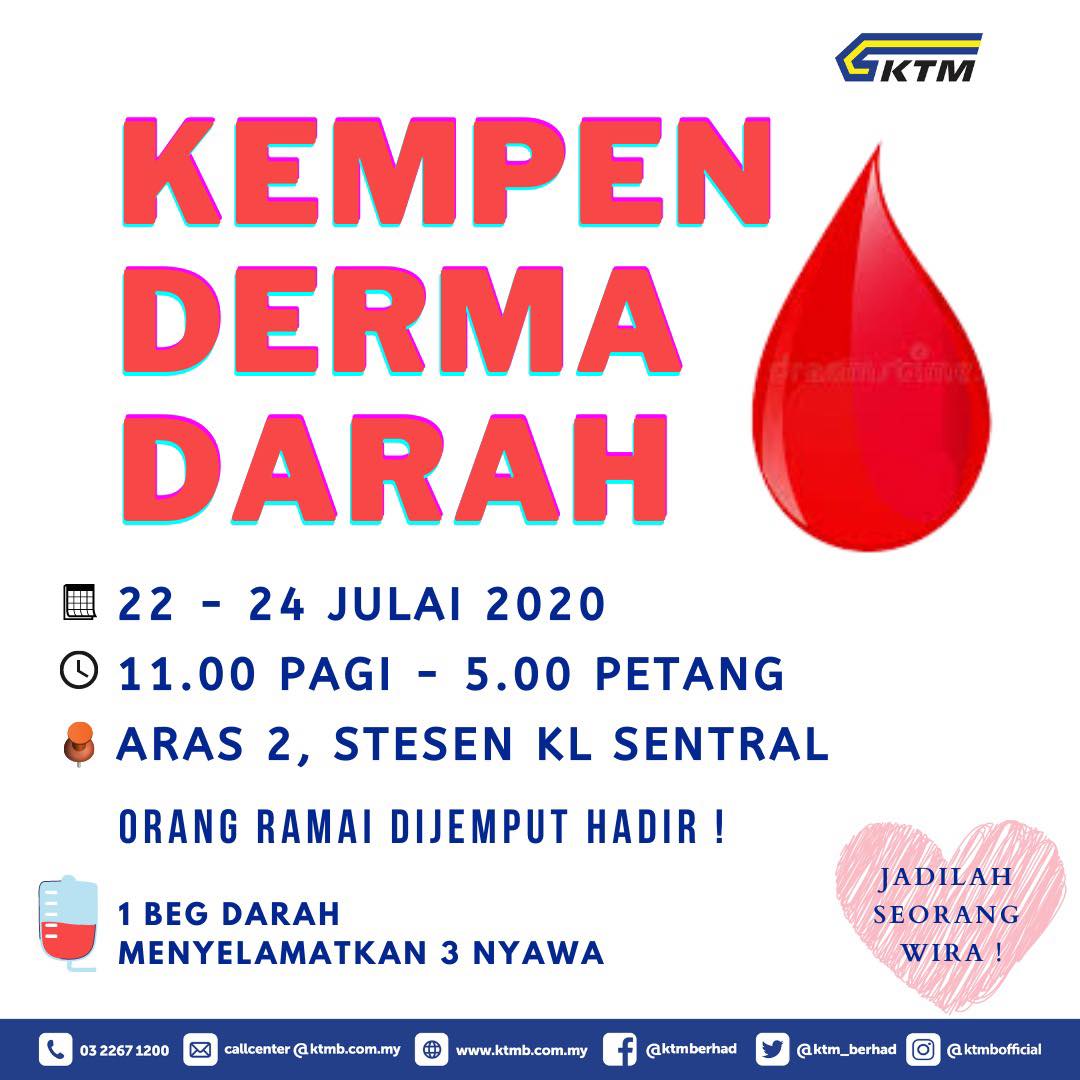 KTM

KEMPEN DERMA DARAH

22 - 24 JULAI 2020

11.00 PAGI - 5.00 PETANG

ARAS 2, STESEN KL SENTRAL

ORANG RAMAI DIJEMPUT HADIR !

1 BEG DARAH
MENYELAMATKAN 3 NYAWA

JADILAH
SEORANG
WIRA !

03 2267 1200 callcenter@ktmb.com.my www.ktmb.com.my @ktmberhad @ktm_berhad @ktmbofficial

dreamstime